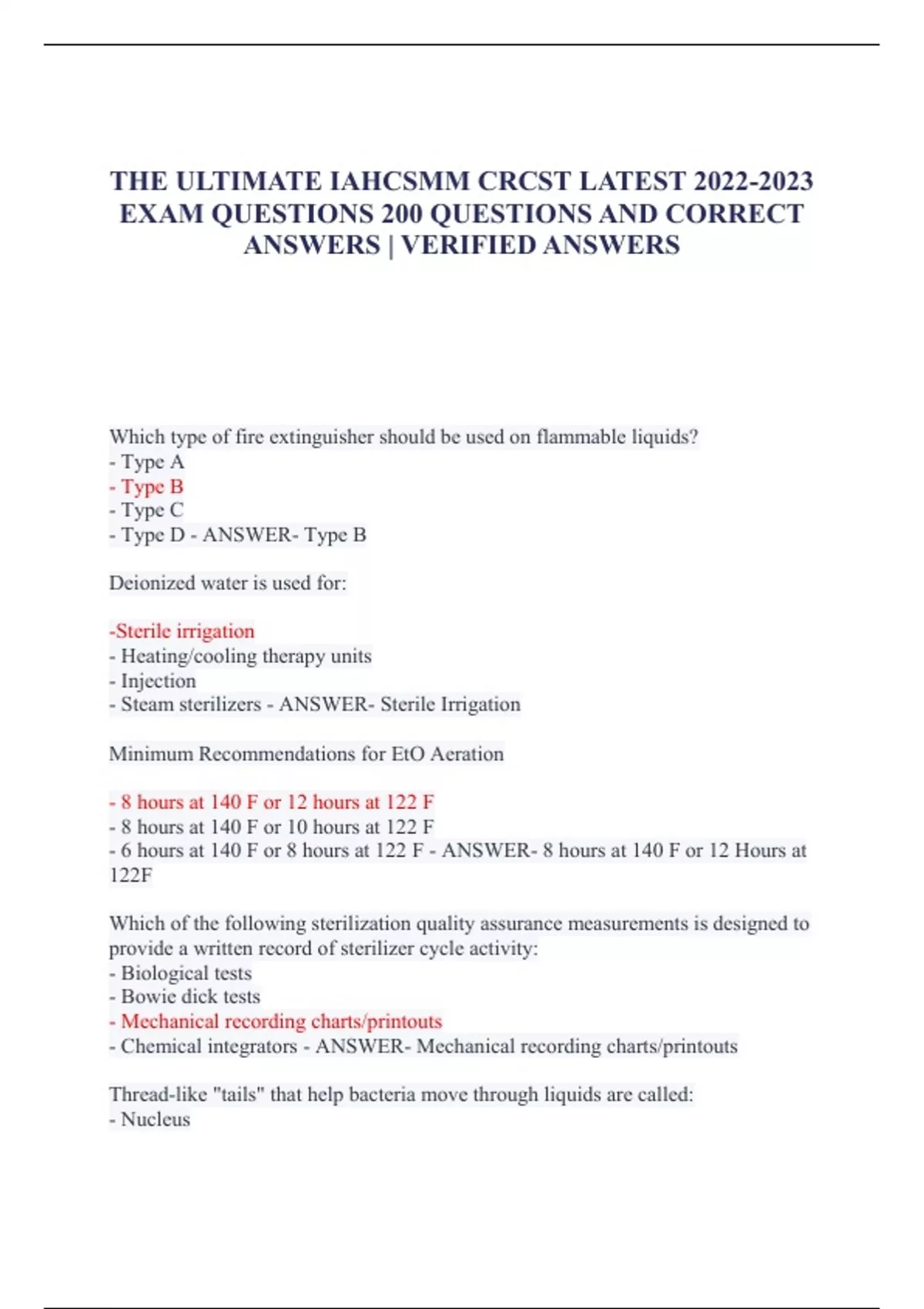 THE ULTIMATE IAHCSMM CRCST LATEST 2022-2023 EXAM QUESTIONS 200 QUESTIONS AND CORRECT ANSWERS | VERIFIED ANSWERS

Which type of fire extinguisher should be used on flammable liquids?
- Type A
- Type B
- Type C
- Type D - ANSWER- Type B

Deionized water is used for:

-Sterile irrigation
- Heating/cooling therapy units
- Injection
- Steam sterilizers - ANSWER- Sterile Irrigation

Minimum Recommendations for EtO Aeration

- 8 hours at 140 F or 12 hours at 122 F
- 8 hours at 140 F or 10 hours at 122 F
- 6 hours at 140 F or 8 hours at 122 F - ANSWER- 8 hours at 140 F or 12 Hours at 122F

Which of the following sterilization quality assurance measurements is designed to provide a written record of sterilizer cycle activity:
- Biological tests
- Bowie dick tests
- Mechanical recording charts/printouts
- Chemical integrators - ANSWER- Mechanical recording charts/printouts

Thread-like "tails" that help bacteria move through liquids are called:
- Nucleus